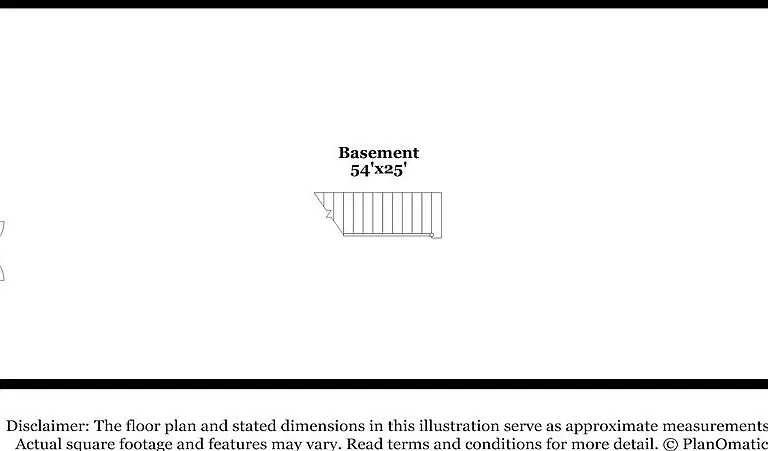 Basement
54'x25'

Disclaimer: The floor plan and stated dimensions in this illustration serve as approximate measurements
Actual square footage and features may vary. Read terms and conditions for more detail. © PlanOmatic